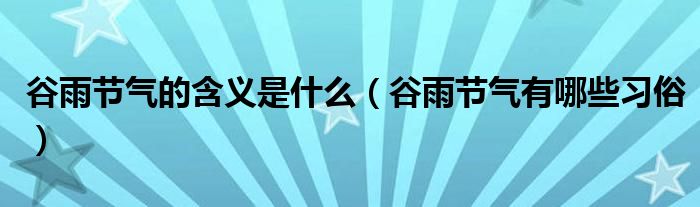 谷雨节气的含义是什么（谷雨节气有哪些习俗）